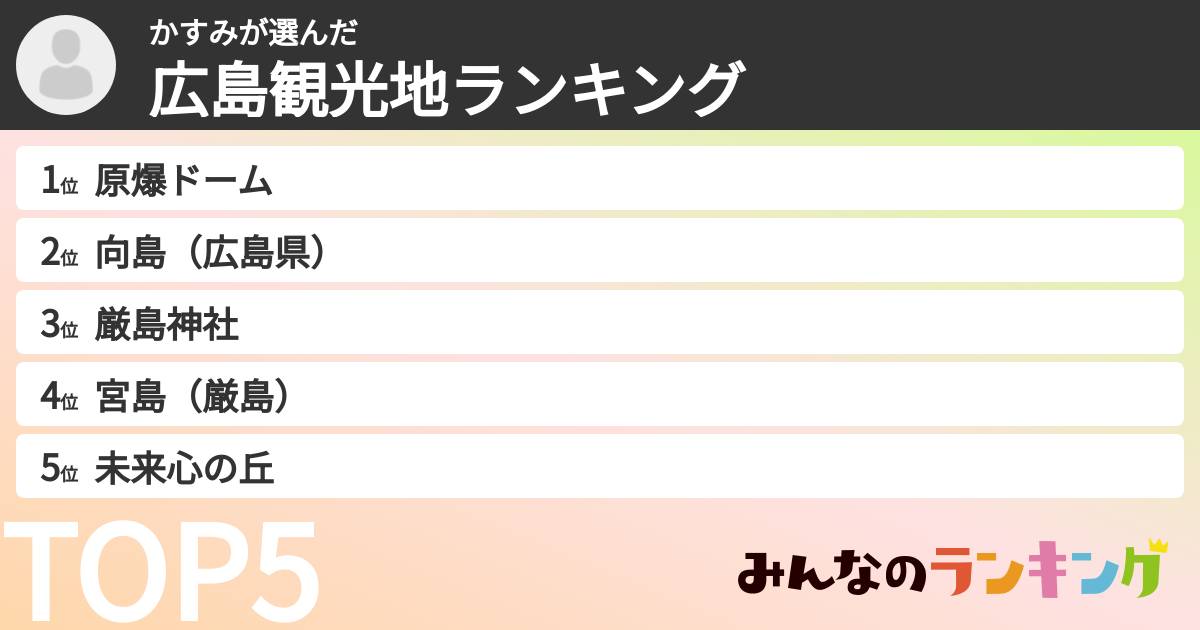 かすみが選んだ
広島観光地ランキング

1位 原爆ドーム
2位 向島（広島県）
3位 厳島神社
4位 宮島（厳島）
5位 未来心の丘

TOP5

みんなのランキング